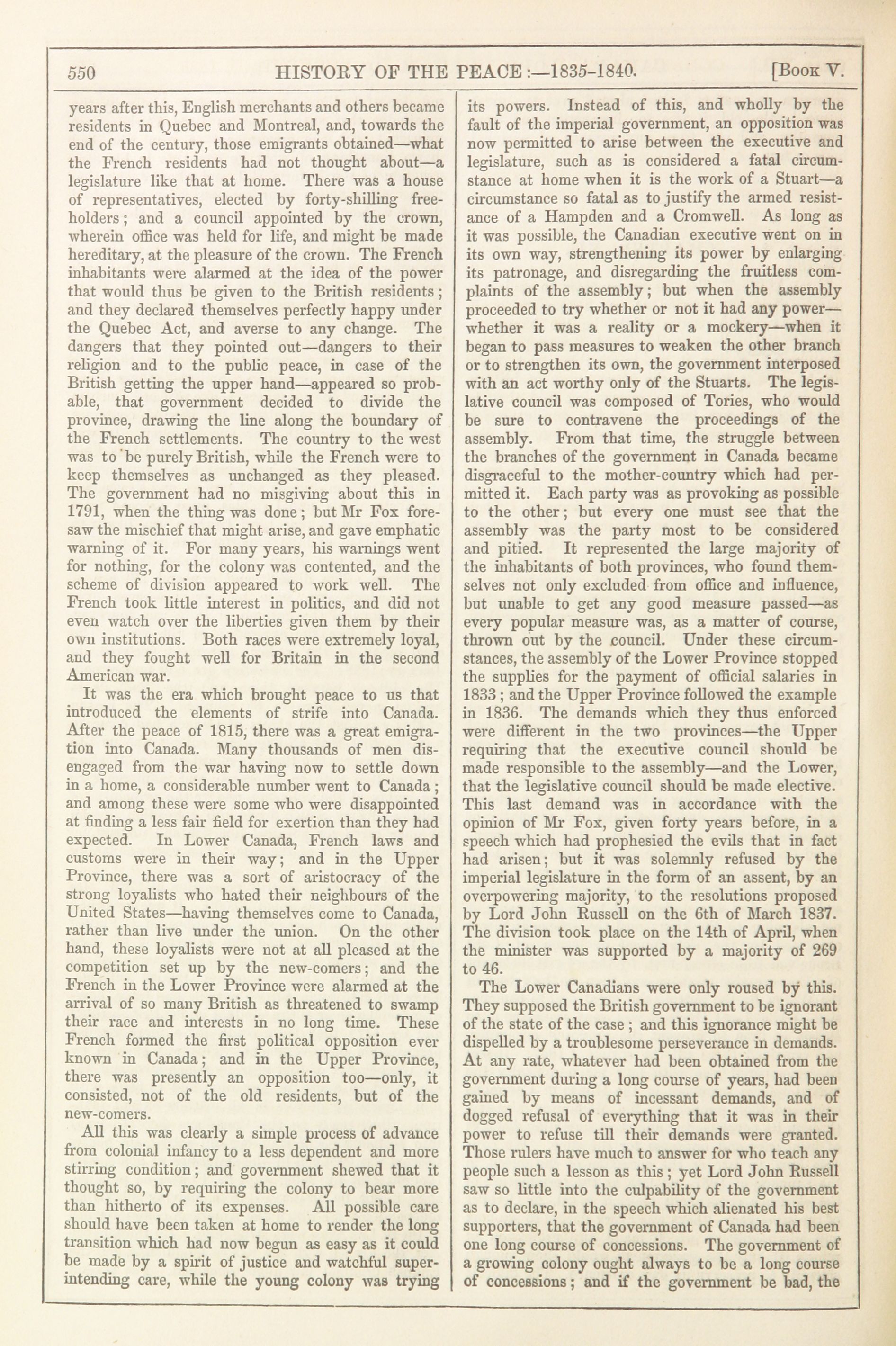 550 HISTORY OF THE PEACE:—1835-1840. [Book V.

years after this, English merchants and others became residents in Quebec and Montreal, and, towards the end of the century, those emigrants obtained—what the French residents had not thought about—a legislature like that at home. There was a house of representatives, elected by forty-shilling freeholders; and a council appointed by the crown, wherein office was held for life, and might be made hereditary, at the pleasure of the crown. The French inhabitants were alarmed at the idea of the power that would thus be given to the British residents; and they declared themselves perfectly happy under the Quebec Act, and averse to any change. The dangers that they pointed out—dangers to their religion and to the public peace, in case of the British getting the upper hand—appeared so probable, that government decided to divide the province, drawing the line along the boundary of the French settlements. The country to the west was to be purely British, while the French were to keep themselves as unchanged as they pleased. The government had no misgiving about this in 1791, when the thing was done; but Mr Fox foresaw the mischief that might arise, and gave emphatic warning of it. For many years, his warnings went for nothing, for the colony was contented, and the scheme of division appeared to work well. The French took little interest in politics, and did not even watch over the liberties given them by their own institutions. Both races were extremely loyal, and they fought well for Britain in the second American war.

It was the era which brought peace to us that introduced the elements of strife into Canada. After the peace of 1815, there was a great emigration into Canada. Many thousands of men disengaged from the war having now to settle down in a home, a considerable number went to Canada; and among these were some who were disappointed at finding a less fair field for exertion than they had expected. In Lower Canada, French laws and customs were in their way; and in the Upper Province, there was a sort of aristocracy of the strong loyalists who hated their neighbours of the United States—having themselves come to Canada, rather than live under the union. On the other hand, these loyalists were not at all pleased at the competition set up by the new-comers; and the French in the Lower Province were alarmed at the arrival of so many British as threatened to swamp their race and interests in no long time. These French formed the first political opposition ever known in Canada; and in the Upper Province, there was presently an opposition too—only, it consisted, not of the old residents, but of the new-comers.

All this was clearly a simple process of advance from colonial infancy to a less dependent and more stirring condition; and government shewed that it thought so, by requiring the colony to bear more than hitherto of its expenses. All possible care should have been taken at home to render the long transition which had now begun as easy as it could be made by a spirit of justice and watchful superintending care, while the young colony was trying its powers. Instead of this, and wholly by the fault of the imperial government, an opposition was now permitted to arise between the executive and legislature, such as is considered a fatal circumstance at home when it is the work of a Stuart—a circumstance so fatal as to justify the armed resistance of a Hampden and a Cromwell. As long as it was possible, the Canadian executive went on in its own way, strengthening its power by enlarging its patronage, and disregarding the fruitless complaints of the assembly; but when the assembly proceeded to try whether or not it had any power—whether it was a reality or a mockery—when it began to pass measures to weaken the other branch or to strengthen its own, the government interposed with an act worthy only of the Stuarts. The legislative council was composed of Tories, who would be sure to contravene the proceedings of the assembly. From that time, the struggle between the branches of the government in Canada became disgraceful to the mother-country which had permitted it. Each party was as provoking as possible to the other; but every one must see that the assembly was the party most to be considered and pitied. It represented the large majority of the inhabitants of both provinces, who found themselves not only excluded from office and influence, but unable to get any good measure passed—as every popular measure was, as a matter of course, thrown out by the council. Under these circumstances, the assembly of the Lower Province stopped the supplies for the payment of official salaries in 1833; and the Upper Province followed the example in 1836. The demands which they thus enforced were different in the two provinces—the Upper requiring that the executive council should be made responsible to the assembly—and the Lower, that the legislative council should be made elective. This last demand was in accordance with the opinion of Mr Fox, given forty years before, in a speech which had prophesied the evils that in fact had arisen; but it was solemnly refused by the imperial legislature in the form of an assent, by an overpowering majority, to the resolutions proposed by Lord John Russell on the 6th of March 1837. The division took place on the 14th of April, when the minister was supported by a majority of 269 to 46.

The Lower Canadians were only roused by this. They supposed the British government to be ignorant of the state of the case; and this ignorance might be dispelled by a troublesome perseverance in demands. At any rate, whatever had been obtained from the government during a long course of years, had been gained by means of incessant demands, and of dogged refusal of everything that it was in their power to refuse till their demands were granted. Those rulers have much to answer for who teach any people such a lesson as this; yet Lord John Russell saw so little into the culpability of the government as to declare, in the speech which alienated his best supporters, that the government of Canada had been one long course of concessions. The government of a growing colony ought always to be a long course of concessions; and if the government be bad, the